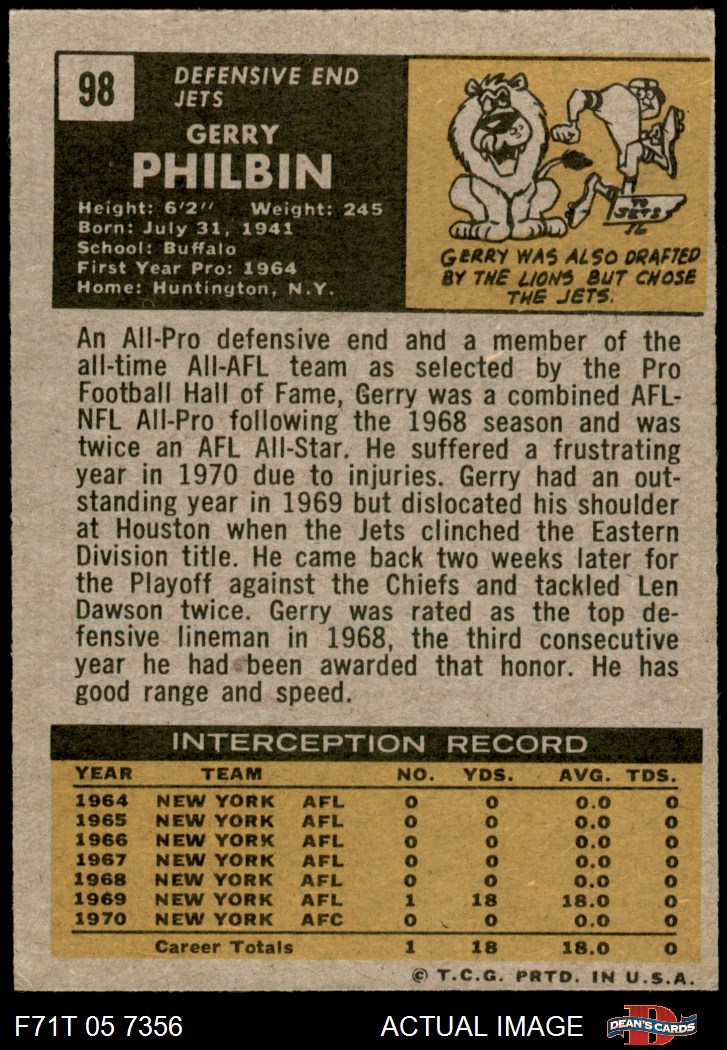 98

DEFENSIVE END
JETS

GERRY
PHILBIN

Height: 6'2" Weight: 245
Born: July 31, 1941
School: Buffalo
First Year Pro: 1964
Home: Huntington, N.Y.

GERRY WAS ALSO DRAFTED BY THE LIONS BUT CHOSE THE JETS.

An All-Pro defensive end and a member of the all-time All-AFL team as selected by the Pro Football Hall of Fame, Gerry was a combined AFL-NFL All-Pro following the 1968 season and was twice an AFL All-Star. He suffered a frustrating year in 1970 due to injuries. Gerry had an outstanding year in 1969 but dislocated his shoulder at Houston when the Jets clinched the Eastern Division title. He came back two weeks later for the Playoff against the Chiefs and tackled Len Dawson twice. Gerry was rated as the top defensive lineman in 1968, the third consecutive year he had been awarded that honor. He has good range and speed.

INTERCEPTION RECORD

| YEAR | TEAM | | NO. | YDS. | AVG. | TDS. |
|---|---|---|---|---|---|---|
| 1964 | NEW YORK | AFL | 0 | 0 | 0.0 | 0 |
| 1965 | NEW YORK | AFL | 0 | 0 | 0.0 | 0 |
| 1966 | NEW YORK | AFL | 0 | 0 | 0.0 | 0 |
| 1967 | NEW YORK | AFL | 0 | 0 | 0.0 | 0 |
| 1968 | NEW YORK | AFL | 0 | 0 | 0.0 | 0 |
| 1969 | NEW YORK | AFL | 1 | 18 | 18.0 | 0 |
| 1970 | NEW YORK | AFC | 0 | 0 | 0.0 | 0 |
| | Career Totals | | 1 | 18 | 18.0 | 0 |

© T.C.G. PRTD. IN U.S.A.

F71T 05 7356

ACTUAL IMAGE

DEAN'S CARDS